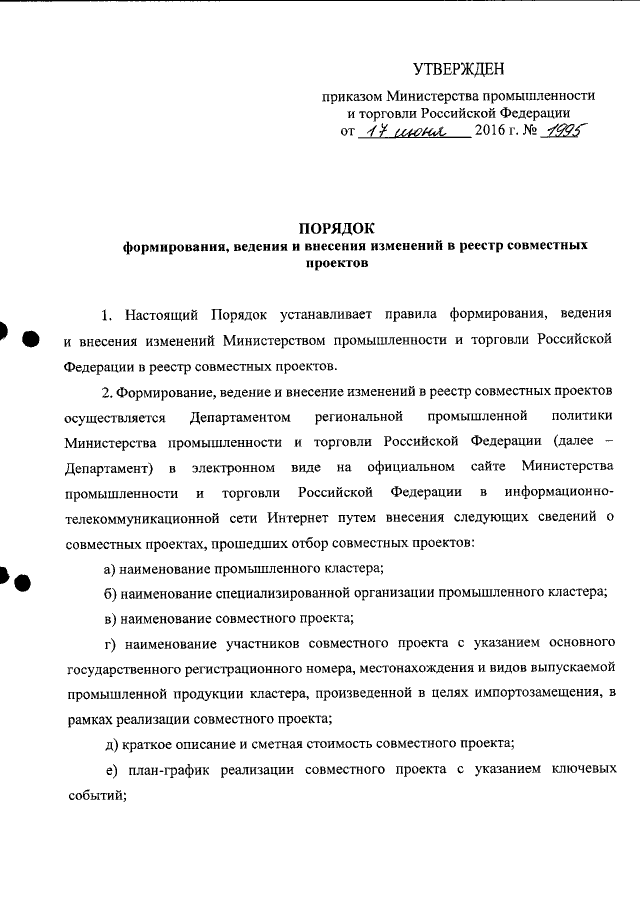 УТВЕРЖДЕН

приказом Министерства промышленности и торговли Российской Федерации
от 17 июня 2016 г. № 1995

ПОРЯДОК
формирования, ведения и внесения изменений в реестр совместных проектов

1. Настоящий Порядок устанавливает правила формирования, ведения и внесения изменений Министерством промышленности и торговли Российской Федерации в реестр совместных проектов.

2. Формирование, ведение и внесение изменений в реестр совместных проектов осуществляется Департаментом региональной промышленной политики Министерства промышленности и торговли Российской Федерации (далее – Департамент) в электронном виде на официальном сайте Министерства промышленности и торговли Российской Федерации в информационно-телекоммуникационной сети Интернет путем внесения следующих сведений о совместных проектах, прошедших отбор совместных проектов:

а) наименование промышленного кластера;

б) наименование специализированной организации промышленного кластера;

в) наименование совместного проекта;

г) наименование участников совместного проекта с указанием основного государственного регистрационного номера, местонахождения и видов выпускаемой промышленной продукции кластера, произведенной в целях импортозамещения, в рамках реализации совместного проекта;

д) краткое описание и сметная стоимость совместного проекта;

е) план-график реализации совместного проекта с указанием ключевых событий;